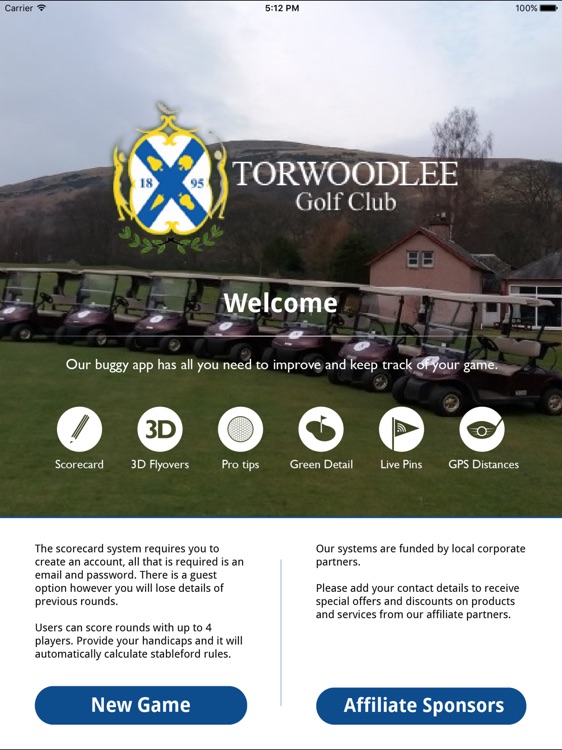 Carrier 5:12 PM 100%

18 95

TORWOODLEE
Golf Club

Welcome

Our buggy app has all you need to improve and keep track of your game.

3D

Scorecard 3D Flyovers Pro tips Green Detail Live Pins GPS Distances

The scorecard system requires you to create an account, all that is required is an email and password. There is a guest option however you will lose details of previous rounds.

Users can score rounds with up to 4 players. Provide your handicaps and it will automatically calculate stableford rules.

New Game

Our systems are funded by local corporate partners.

Please add your contact details to receive special offers and discounts on products and services from our affiliate partners.

Affiliate Sponsors